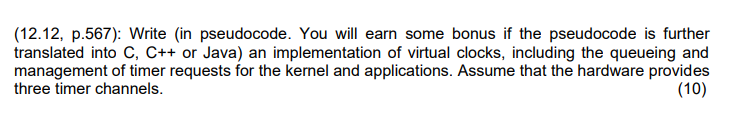 (12.12, p.567): Write (in pseudocode. You will earn some bonus if the pseudocode is further translated into C, C++ or Java) an implementation of virtual clocks, including the queueing and management of timer requests for the kernel and applications. Assume that the hardware provides three timer channels.
(10)